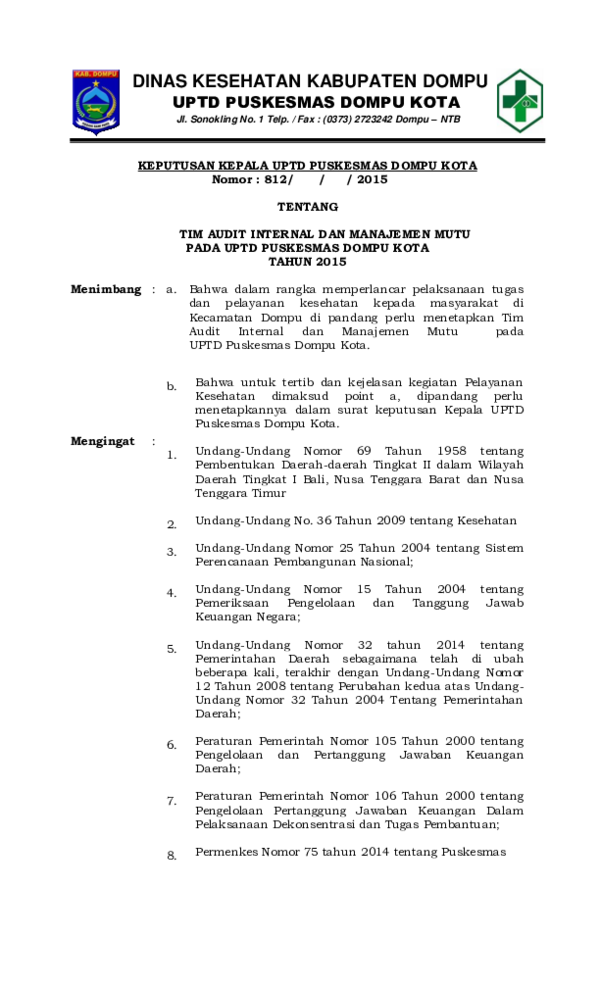 KAB. DOMPU

DINAS KESEHATAN KABUPATEN DOMPU
UPTD PUSKESMAS DOMPU KOTA
Jl. Sonokling No. 1 Telp. / Fax : (0373) 2723242 Dompu – NTB

KEPUTUSAN KEPALA UPTD PUSKESMAS DOMPU KOTA
Nomor : 812/ / / 2015

TENTANG

TIM AUDIT INTERNAL DAN MANAJEMEN MUTU
PADA UPTD PUSKESMAS DOMPU KOTA
TAHUN 2015

Menimbang : a. Bahwa dalam rangka memperlancar pelaksanaan tugas dan pelayanan kesehatan kepada masyarakat di Kecamatan Dompu di pandang perlu menetapkan Tim Audit Internal dan Manajemen Mutu pada UPTD Puskesmas Dompu Kota.

b. Bahwa untuk tertib dan kejelasan kegiatan Pelayanan Kesehatan dimaksud point a, dipandang perlu menetapkannya dalam surat keputusan Kepala UPTD Puskesmas Dompu Kota.

Mengingat :
1. Undang-Undang Nomor 69 Tahun 1958 tentang Pembentukan Daerah-daerah Tingkat II dalam Wilayah Daerah Tingkat I Bali, Nusa Tenggara Barat dan Nusa Tenggara Timur

2. Undang-Undang No. 36 Tahun 2009 tentang Kesehatan

3. Undang-Undang Nomor 25 Tahun 2004 tentang Sistem Perencanaan Pembangunan Nasional;

4. Undang-Undang Nomor 15 Tahun 2004 tentang Pemeriksaan Pengelolaan dan Tanggung Jawab Keuangan Negara;

5. Undang-Undang Nomor 32 tahun 2014 tentang Pemerintahan Daerah sebagaimana telah di ubah beberapa kali, terakhir dengan Undang-Undang Nomor 12 Tahun 2008 tentang Perubahan kedua atas Undang-Undang Nomor 32 Tahun 2004 Tentang Pemerintahan Daerah;

6. Peraturan Pemerintah Nomor 105 Tahun 2000 tentang Pengelolaan dan Pertanggung Jawaban Keuangan Daerah;

7. Peraturan Pemerintah Nomor 106 Tahun 2000 tentang Pengelolaan Pertanggung Jawaban Keuangan Dalam Pelaksanaan Dekonsentrasi dan Tugas Pembantuan;

8. Permenkes Nomor 75 tahun 2014 tentang Puskesmas